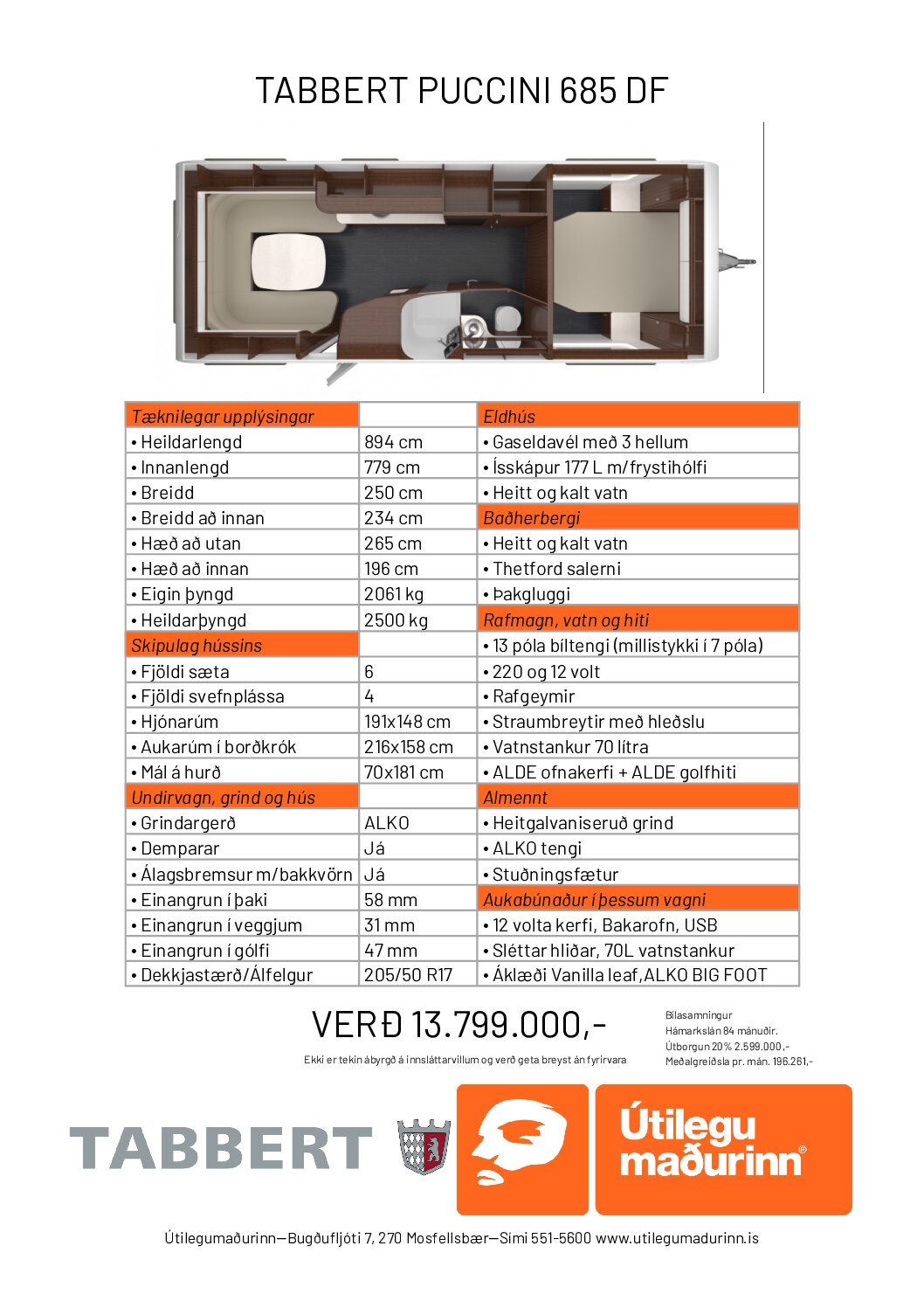 TABBERT PUCCINI 685 DF

| Tæknilegar upplýsingar | | Eldhús |
|---|---|---|
| • Heildarlengd | 894 cm | • Gaseldavél með 3 hellum |
| • Innanlengd | 779 cm | • Ísskápur 177 L m/frystihólfi |
| • Breidd | 250 cm | • Heitt og kalt vatn |
| • Breidd að innan | 234 cm | Baðherbergi |
| • Hæð að utan | 265 cm | • Heitt og kalt vatn |
| • Hæð að innan | 196 cm | • Thetford salerni |
| • Eigin þyngd | 2061 kg | • Þakgluggi |
| • Heildarþyngd | 2500 kg | Rafmagn, vatn og hiti |
| Skipulag hússins | | • 13 póla bíltengi (millistykki í 7 póla) |
| • Fjöldi sæta | 6 | • 220 og 12 volt |
| • Fjöldi svefnplássa | 4 | • Rafgeymir |
| • Hjónarúm | 191x148 cm | • Straumbreytir með hleðslu |
| • Aukarúm í borðkrók | 216x158 cm | • Vatnstankur 70 lítra |
| • Mál á hurð | 70x181 cm | • ALDE ofnakerfi + ALDE golfhiti |
| Undirvagn, grind og hús | | Almennt |
| • Grindargerð | ALKO | • Heitgalvaniseruð grind |
| • Demparar | Já | • ALKO tengi |
| • Álagsbremsur m/bakkvörn | Já | • Stuðningsfætur |
| • Einangrun í þaki | 58 mm | Aukabúnaður í þessum vagni |
| • Einangrun í veggjum | 31 mm | • 12 volta kerfi, Bakarofn, USB |
| • Einangrun í gólfi | 47 mm | • Sléttar hliðar, 70L vatnstankur |
| • Dekkjastærð/Álfelgur | 205/50 R17 | • Áklæði Vanilla leaf, ALKO BIG FOOT |

VERÐ 13.799.000,-

Ekki er tekin ábyrgð á innsláttarvillum og verð geta breyst án fyrirvara

Bílasamningur
Hámarkslán 84 mánuðir.
Útborgun 20% 2.599.000,-
Meðalgreiðsla pr. mán. 196.261,-

TABBERT

Útilegu maðurinn®

Útilegumaðurinn—Bugðufljóti 7, 270 Mosfellsbær—Sími 551-5600 www.utilegumadurinn.is